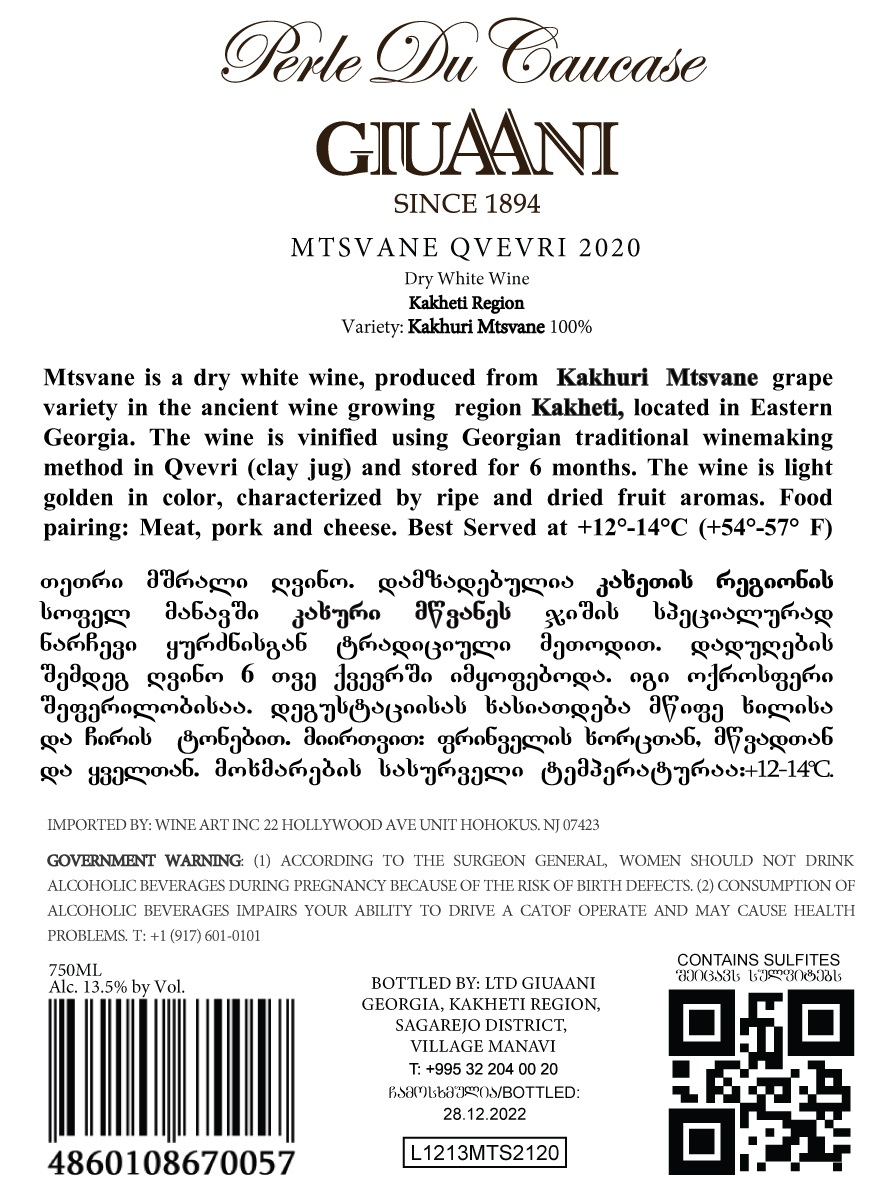 Perle Du Caucase

GIUAANI

SINCE 1894

MTSVANE QVEVRI 2020

Dry White Wine
Kakheti Region
Variety: Kakhuri Mtsvane 100%

Mtsvane is a dry white wine, produced from Kakhuri Mtsvane grape variety in the ancient wine growing region Kakheti, located in Eastern Georgia. The wine is vinified using Georgian traditional winemaking method in Qvevri (clay jug) and stored for 6 months. The wine is light golden in color, characterized by ripe and dried fruit aromas. Food pairing: Meat, pork and cheese. Best Served at +12°-14°C (+54°-57° F)

თეთრი მშრალი ღვინო. დამზადებულია კახეთის რეგიონის სოფელ მანავში კახური მწვანეს ჯიშის სპეციალურად ნარჩევი ყურძნისგან ტრადიციული მეთოდით. დადუღების შემდეგ ღვინო 6 თვე ქვევრში იმყოფებოდა. იგი ოქროსფერი შეფერილობისაა. დეგუსტაციისას ხასიათდება მწიფე ხილისა და ჩირის ტონებით. მიირთვით: ფრინველის ხორცთან, მწვადთან და ყველთან. მოხმარების სასურველი ტემპერატურაა:+12-14°C.

IMPORTED BY: WINE ART INC 22 HOLLYWOOD AVE UNIT HOHOKUS. NJ 07423

GOVERNMENT WARNING: (1) ACCORDING TO THE SURGEON GENERAL, WOMEN SHOULD NOT DRINK ALCOHOLIC BEVERAGES DURING PREGNANCY BECAUSE OF THE RISK OF BIRTH DEFECTS. (2) CONSUMPTION OF ALCOHOLIC BEVERAGES IMPAIRS YOUR ABILITY TO DRIVE A CATOF OPERATE AND MAY CAUSE HEALTH PROBLEMS. T: +1 (917) 601-0101

750ML
Alc. 13.5% by Vol.

4860108670057

BOTTLED BY: LTD GIUAANI
GEORGIA, KAKHETI REGION,
SAGAREJO DISTRICT,
VILLAGE MANAVI
T: +995 32 204 00 20
ჩამოსხმულია/BOTTLED:
28.12.2022

L1213MTS2120

CONTAINS SULFITES
შეიცავს სულფიტებს